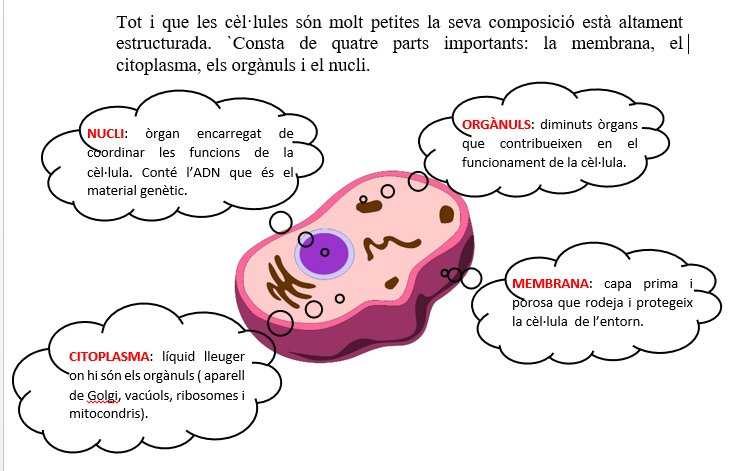 Tot i que les cèl·lules són molt petites la seva composició està altament estructurada. `Consta de quatre parts importants: la membrana, el citoplasma, els orgànuls i el nucli.

NUCLI: òrgan encarregat de coordinar les funcions de la cèl·lula. Conté l'ADN que és el material genètic.

ORGÀNULS: diminuts òrgans que contribueixen en el funcionament de la cèl·lula.

MEMBRANA: capa prima i porosa que rodeja i protegeix la cèl·lula de l'entorn.

CITOPLASMA: líquid lleuger on hi són els orgànuls ( aparell de Golgi, vacúols, ribosomes i mitocondris).